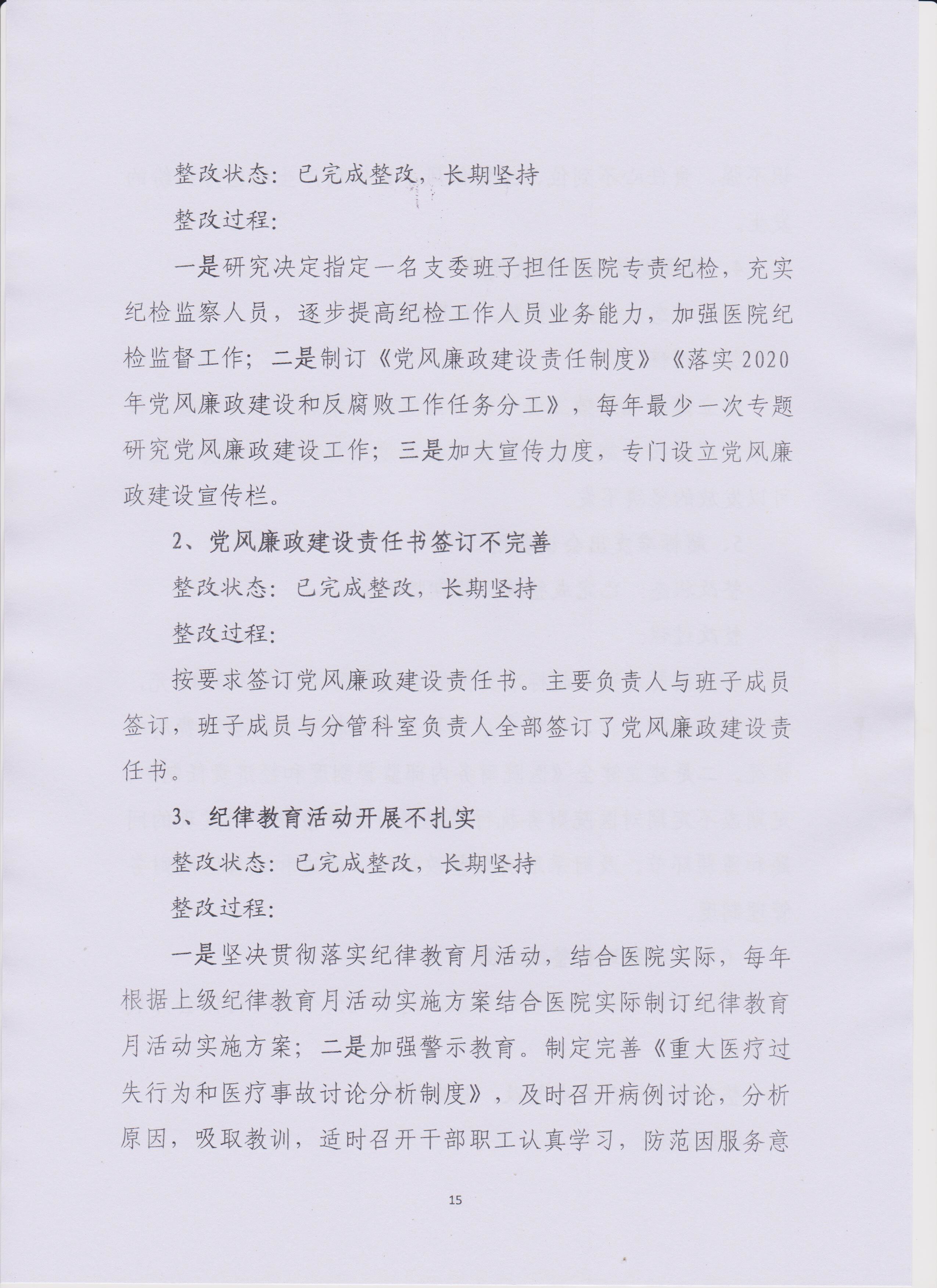 整改状态：已完成整改，长期坚持

整改过程：

一是研究决定指定一名支委班子担任医院专责纪检，充实纪检监察人员，逐步提高纪检工作人员业务能力，加强医院纪检监督工作；二是制订《党风廉政建设责任制度》《落实2020年党风廉政建设和反腐败工作任务分工》，每年最少一次专题研究党风廉政建设工作；三是加大宣传力度，专门设立党风廉政建设宣传栏。

2、党风廉政建设责任书签订不完善

整改状态：已完成整改，长期坚持

整改过程：

按要求签订党风廉政建设责任书。主要负责人与班子成员签订，班子成员与分管科室负责人全部签订了党风廉政建设责任书。

3、纪律教育活动开展不扎实

整改状态：已完成整改，长期坚持

整改过程：

一是坚决贯彻落实纪律教育月活动，结合医院实际，每年根据上级纪律教育月活动实施方案结合医院实际制订纪律教育月活动实施方案；二是加强警示教育。制定完善《重大医疗过失行为和医疗事故讨论分析制度》，及时召开病例讨论，分析原因，吸取教训，适时召开干部职工认真学习，防范因服务意

15